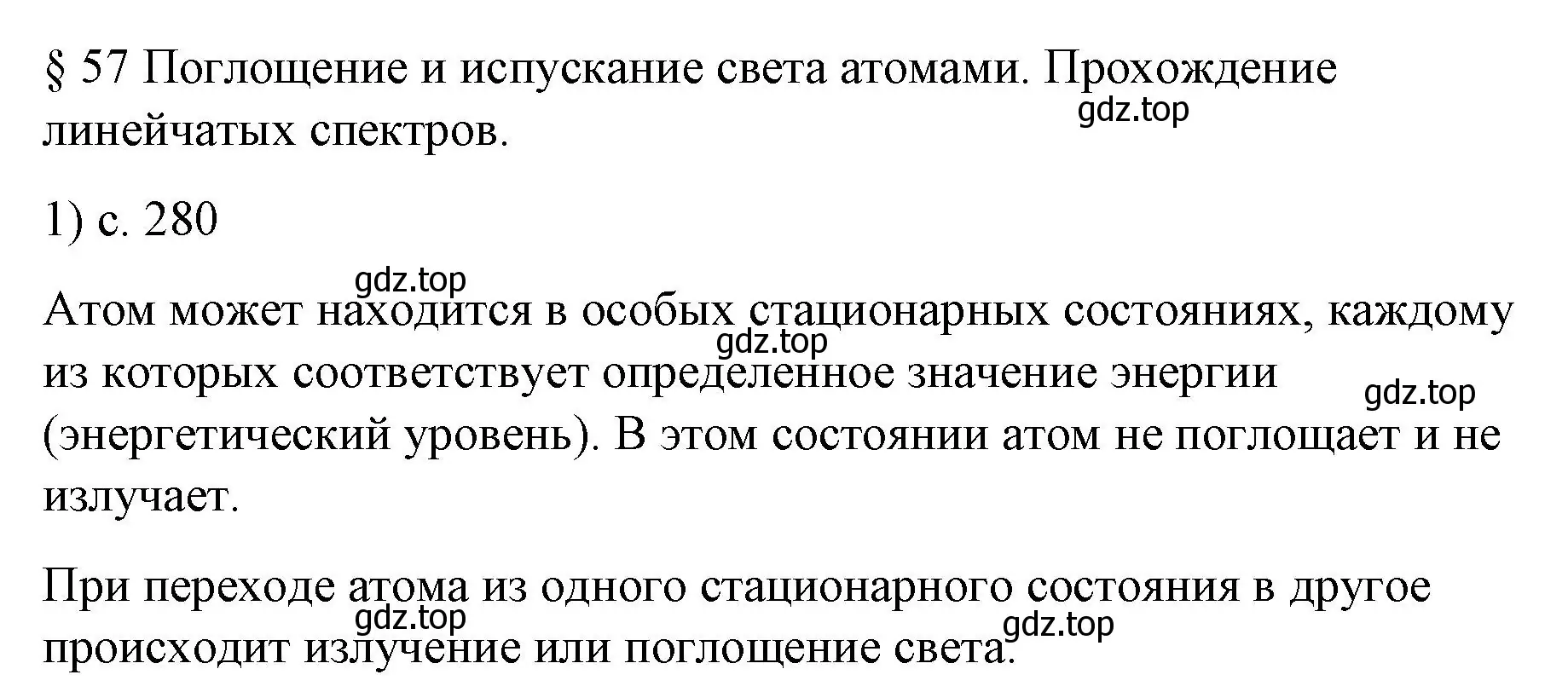 § 57 Поглощение и испускание света атомами. Прохождение линейчатых спектров.

gdz.top

1) с. 280

gdz.top

Атом может находится в особых стационарных состояниях, каждому из которых соответствует определенное значение энергии (энергетический уровень). В этом состоянии атом не поглощает и не излучает.

gdz.top

gdz.top

При переходе атома из одного стационарного состояния в другое происходит излучение или поглощение света.

gdz.top

gdz.top